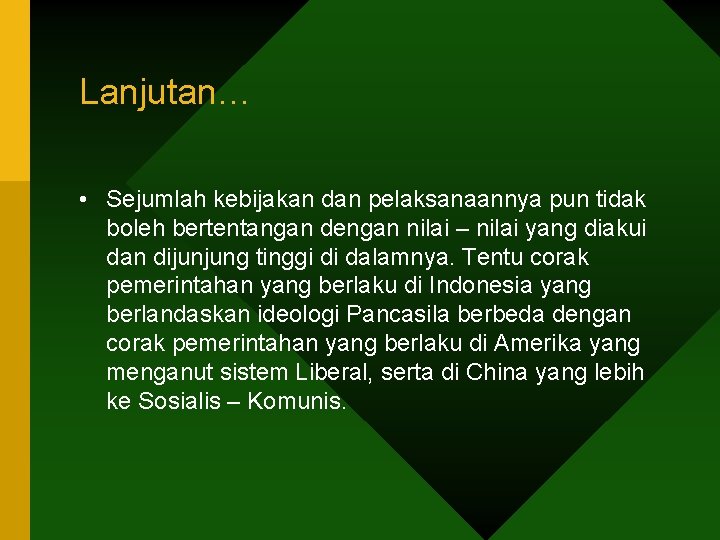 Lanjutan…

• Sejumlah kebijakan dan pelaksanaannya pun tidak boleh bertentangan dengan nilai – nilai yang diakui dan dijunjung tinggi di dalamnya. Tentu corak pemerintahan yang berlaku di Indonesia yang berlandaskan ideologi Pancasila berbeda dengan corak pemerintahan yang berlaku di Amerika yang menganut sistem Liberal, serta di China yang lebih ke Sosialis – Komunis.